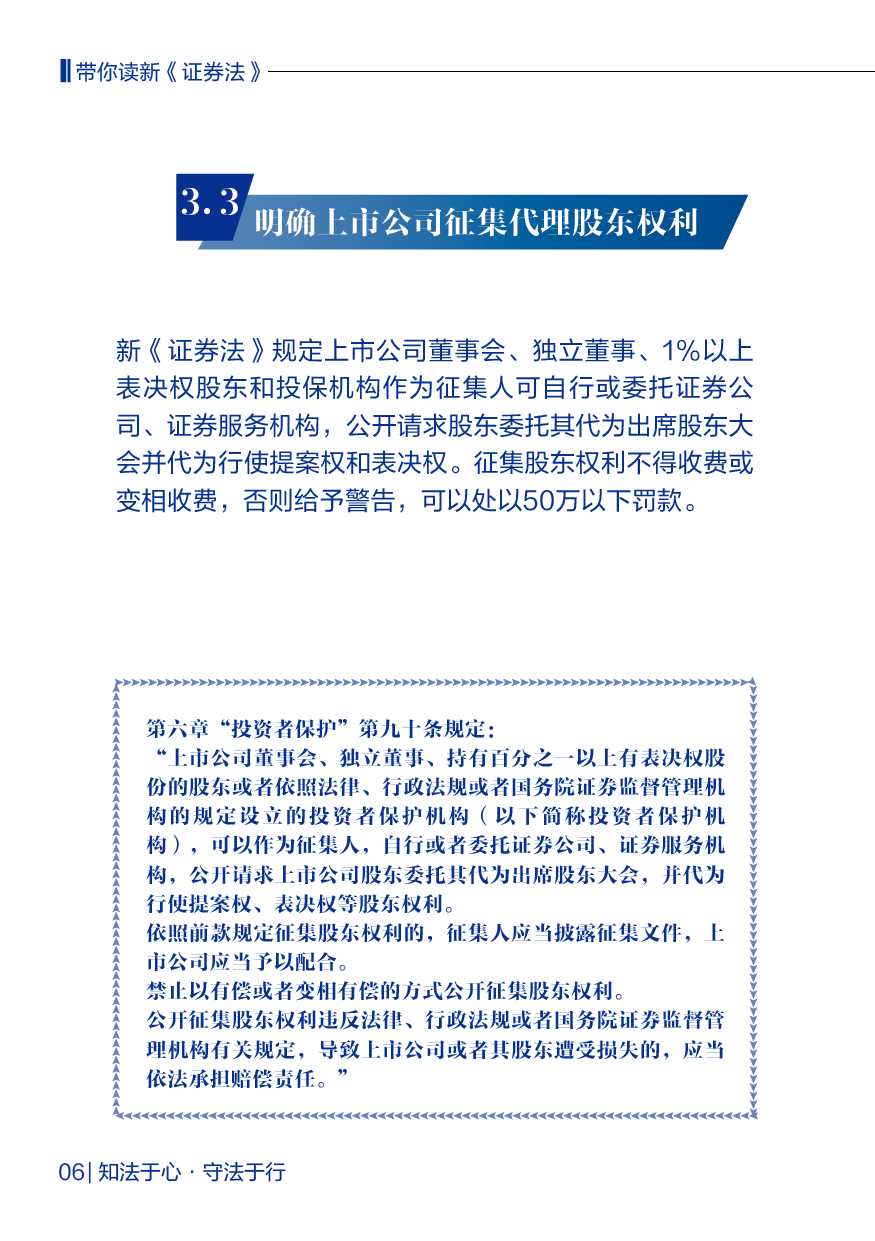 带你读新《证券法》

3.3 明确上市公司征集代理股东权利

新《证券法》规定上市公司董事会、独立董事、1%以上表决权股东和投保机构作为征集人可自行或委托证券公司、证券服务机构，公开请求股东委托其代为出席股东大会并代为行使提案权和表决权。征集股东权利不得收费或变相收费，否则给予警告，可以处以50万以下罚款。

第六章“投资者保护”第九十条规定：
“上市公司董事会、独立董事、持有百分之一以上有表决权股份的股东或者依照法律、行政法规或者国务院证券监督管理机构的规定设立的投资者保护机构（以下简称投资者保护机构），可以作为征集人，自行或者委托证券公司、证券服务机构，公开请求上市公司股东委托其代为出席股东大会，并代为行使提案权、表决权等股东权利。
依照前款规定征集股东权利的，征集人应当披露征集文件，上市公司应当予以配合。
禁止以有偿或者变相有偿的方式公开征集股东权利。
公开征集股东权利违反法律、行政法规或者国务院证券监督管理机构有关规定，导致上市公司或者其股东遭受损失的，应当依法承担赔偿责任。”

06| 知法于心 · 守法于行